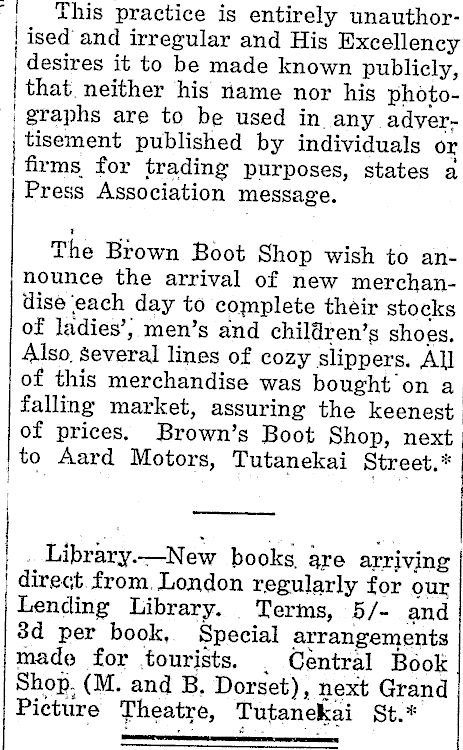 This practice is entirely unauthorised and irregular and His Excellency desires it to be made known publicly, that neither his name nor his photographs are to be used in any advertisement published by individuals or firms for trading purposes, states a Press Association message.

The Brown Boot Shop wish to announce the arrival of new merchandise each day to complete their stocks of ladies', men's and children's shoes. Also several lines of cozy slippers. All of this merchandise was bought on a falling market, assuring the keenest of prices. Brown's Boot Shop, next to Aard Motors, Tutanekai Street.*

Library.—New books are arriving direct from London regularly for our Lending Library. Terms, 5/- and 3d per book. Special arrangements made for tourists. Central Book Shop (M. and B. Dorset), next Grand Picture Theatre, Tutanekai St.*